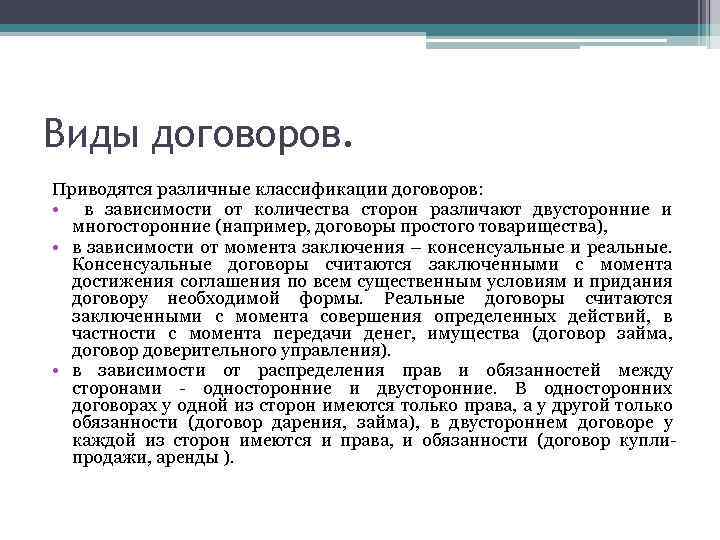 Виды договоров.

Приводятся различные классификации договоров:

• в зависимости от количества сторон различают двусторонние и многосторонние (например, договоры простого товарищества),

• в зависимости от момента заключения – консенсуальные и реальные. Консенсуальные договоры считаются заключенными с момента достижения соглашения по всем существенным условиям и придания договору необходимой формы. Реальные договоры считаются заключенными с момента совершения определенных действий, в частности с момента передачи денег, имущества (договор займа, договор доверительного управления).

• в зависимости от распределения прав и обязанностей между сторонами - односторонние и двусторонние. В односторонних договорах у одной из сторон имеются только права, а у другой только обязанности (договор дарения, займа), в двустороннем договоре у каждой из сторон имеются и права, и обязанности (договор купли-продажи, аренды ).